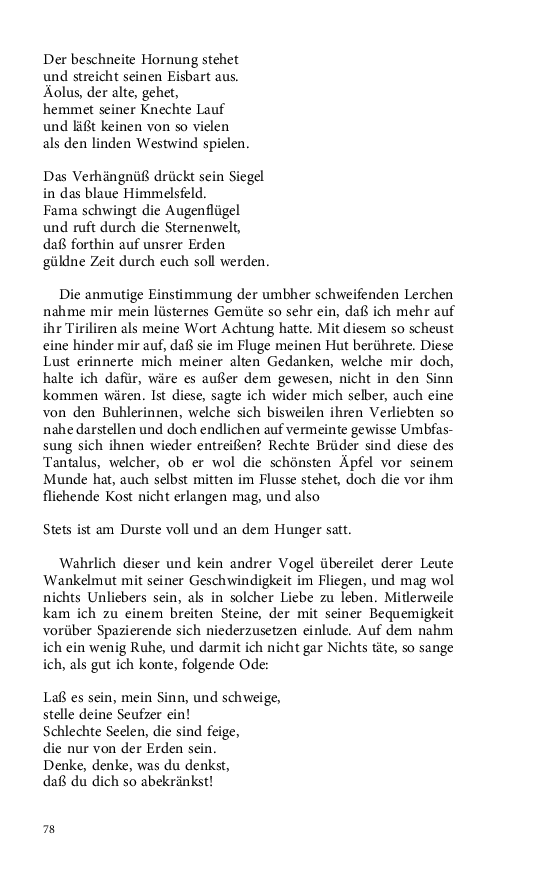 Der beschneite Hornung stehet
und streicht seinen Eisbart aus.
Äolus, der alte, gehet,
hemmet seiner Knechte Lauf
und läßt keinen von so vielen
als den linden Westwind spielen.

Das Verhängnüß drückt sein Siegel
in das blaue Himmelsfeld.
Fama schwingt die Augenflügel
und ruft durch die Sternenwelt,
daß forthin auf unsrer Erden
güldne Zeit durch euch soll werden.

Die anmutige Einstimmung der umbher schweifenden Lerchen nahme mir mein lüsternes Gemüte so sehr ein, daß ich mehr auf ihr Tiriliren als meine Wort Achtung hatte. Mit diesem so scheust eine hinder mir auf, daß sie im Fluge meinen Hut berührete. Diese Lust erinnerte mich meiner alten Gedanken, welche mir doch, halte ich dafür, wäre es außer dem gewesen, nicht in den Sinn kommen wären. Ist diese, sagte ich wider mich selber, auch eine von den Buhlerinnen, welche sich bisweilen ihren Verliebten so nahe darstellen und doch endlichen auf vermeinte gewisse Umbfassung sich ihnen wieder entreißen? Rechte Brüder sind diese des Tantalus, welcher, ob er wol die schönsten Äpfel vor seinem Munde hat, auch selbst mitten im Flusse stehet, doch die vor ihm fliehende Kost nicht erlangen mag, und also

Stets ist am Durste voll und an dem Hunger satt.

Wahrlich dieser und kein andrer Vogel übereilet derer Leute Wankelmut mit seiner Geschwindigkeit im Fliegen, und mag wol nichts Unliebers sein, als in solcher Liebe zu leben. Mitlerweile kam ich zu einem breiten Steine, der mit seiner Bequemigkeit vorüber Spazierende sich niederzusetzen einlude. Auf dem nahm ich ein wenig Ruhe, und darmit ich nicht gar Nichts täte, so sange ich, als gut ich konte, folgende Ode:

Laß es sein, mein Sinn, und schweige,
stelle deine Seufzer ein!
Schlechte Seelen, die sind feige,
die nur von der Erden sein.
Denke, denke, was du denkst,
daß du dich so abekränkst!

78